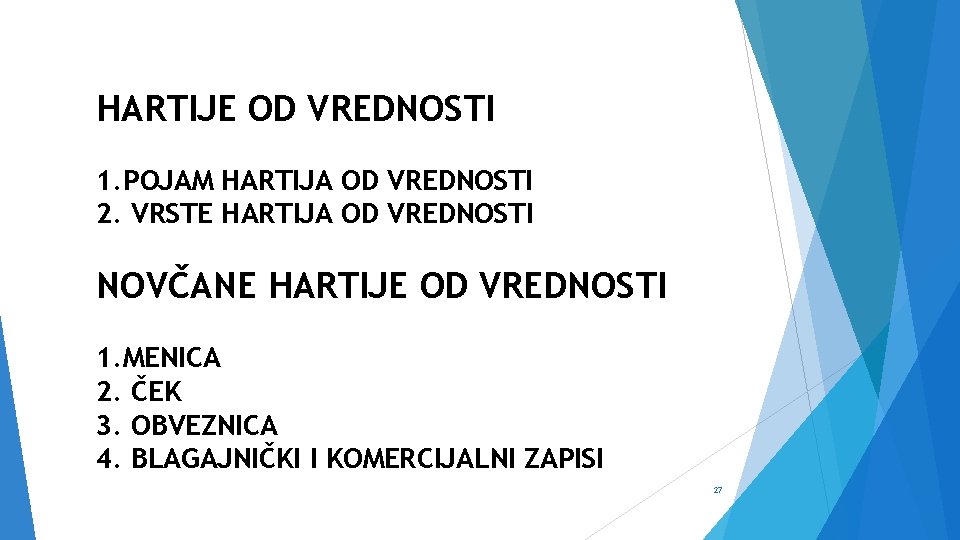 HARTIJE OD VREDNOSTI

1.POJAM HARTIJA OD VREDNOSTI
2. VRSTE HARTIJA OD VREDNOSTI

NOVČANE HARTIJE OD VREDNOSTI

1.MENICA
2. ČEK
3. OBVEZNICA
4. BLAGAJNIČKI I KOMERCIJALNI ZAPISI

27